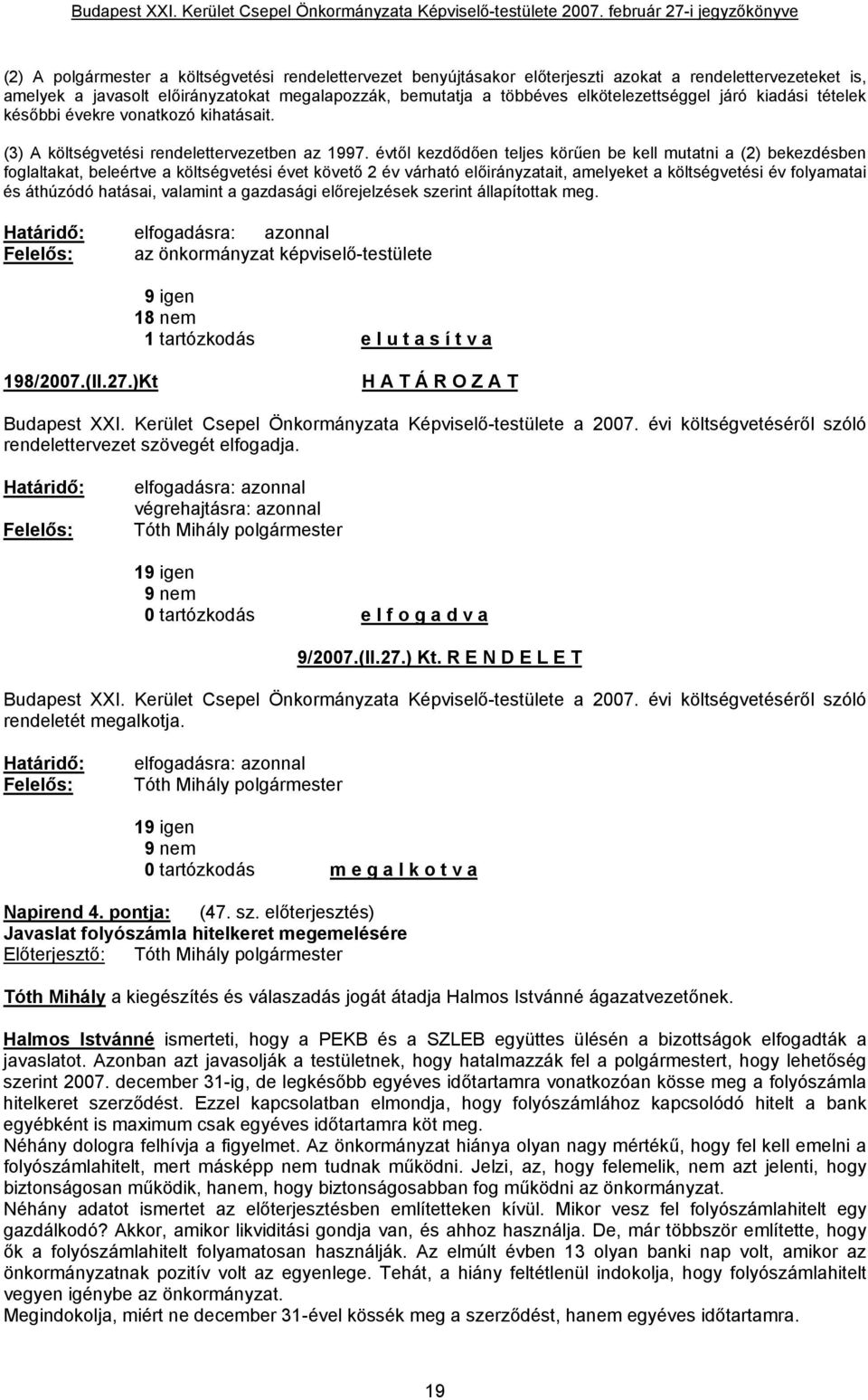 Budapest XXI. Kerület Csepel Önkormányzata Képviselő-testülete 2007. február 27-i jegyzőkönyve

(2) A polgármester a költségvetési rendelettervezet benyújtásakor előterjeszti azokat a rendelettervezeteket is, amelyek a javasolt előirányzatokat megalapozzák, bemutatja a többéves elkötelezettséggel járó kiadási tételek későbbi évekre vonatkozó kihatásait.

(3) A költségvetési rendelettervezetben az 1997. évtől kezdődően teljes körűen be kell mutatni a (2) bekezdésben foglaltakat, beleértve a költségvetési évet követő 2 év várható előirányzatait, amelyeket a költségvetési év folyamatai és áthúzódó hatásai, valamint a gazdasági előrejelzések szerint állapítottak meg.

Határidő: elfogadásra: azonnal
Felelős: az önkormányzat képviselő-testülete

9 igen
18 nem
1 tartózkodás e l u t a s í t v a

198/2007.(II.27.)Kt H A T Á R O Z A T

Budapest XXI. Kerület Csepel Önkormányzata Képviselő-testülete a 2007. évi költségvetéséről szóló rendelettervezet szövegét elfogadja.

Határidő: elfogadásra: azonnal
végrehajtásra: azonnal
Felelős: Tóth Mihály polgármester

19 igen
9 nem
0 tartózkodás e l f o g a d v a

9/2007.(II.27.) Kt. R E N D E L E T

Budapest XXI. Kerület Csepel Önkormányzata Képviselő-testülete a 2007. évi költségvetéséről szóló rendeletét megalkotja.

Határidő: elfogadásra: azonnal
Felelős: Tóth Mihály polgármester

19 igen
9 nem
0 tartózkodás m e g a l k o t v a

Napirend 4. pontja: (47. sz. előterjesztés)
Javaslat folyószámla hitelkeret megemelésére
Előterjesztő: Tóth Mihály polgármester

Tóth Mihály a kiegészítés és válaszadás jogát átadja Halmos Istvánné ágazatvezetőnek.

Halmos Istvánné ismerteti, hogy a PEKB és a SZLEB együttes ülésén a bizottságok elfogadták a javaslatot. Azonban azt javasolják a testületnek, hogy hatalmazzák fel a polgármestert, hogy lehetőség szerint 2007. december 31-ig, de legkésőbb egyéves időtartamra vonatkozóan kösse meg a folyószámla hitelkeret szerződést. Ezzel kapcsolatban elmondja, hogy folyószámlához kapcsolódó hitelt a bank egyébként is maximum csak egyéves időtartamra köt meg.
Néhány dologra felhívja a figyelmet. Az önkormányzat hiánya olyan nagy mértékű, hogy fel kell emelni a folyószámlahitelt, mert másképp nem tudnak működni. Jelzi, az, hogy felemelik, nem azt jelenti, hogy biztonságosan működik, hanem, hogy biztonságosabban fog működni az önkormányzat.
Néhány adatot ismertet az előterjesztésben említetteken kívül. Mikor vesz fel folyószámlahitelt egy gazdálkodó? Akkor, amikor likviditási gondja van, és ahhoz használja. De, már többször említette, hogy ők a folyószámlahitelt folyamatosan használják. Az elmúlt évben 13 olyan banki nap volt, amikor az önkormányzatnak pozitív volt az egyenlege. Tehát, a hiány feltétlenül indokolja, hogy folyószámlahitelt vegyen igénybe az önkormányzat.
Megindokolja, miért ne december 31-ével kössék meg a szerződést, hanem egyéves időtartamra.

19